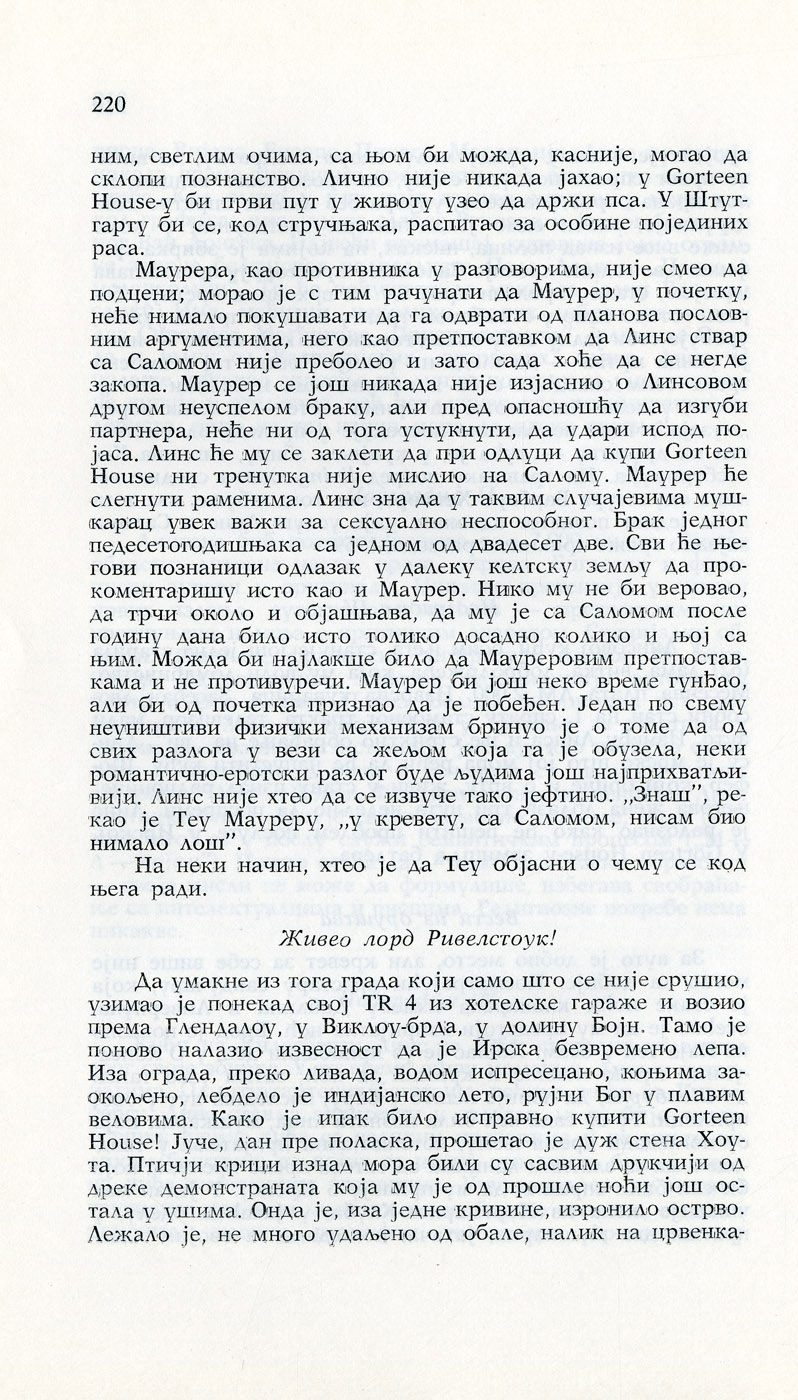 220

ним, светлим очима, са њом би можда, касније, могао да склопи познанство. Лично није никада јахао; у Gorteen House-у би први пут у животу узео да држи пса. У Штутгарту би се, код стручњака, распитао за особине појединих раса.

Маурера, као противника у разговорима, није смео да подцени; морао је с тим рачунати да Маурер, у почетку, неће нимало покушавати да га одврати од планова пословним аргументима, него као претпоставком да Линс ствар са Саломом није преболео и зато сада хоће да се негде закопа. Маурер се још никада није изјаснио о Линсовом другом неуспелом браку, али пред опасношћу да изгуби партнера, неће ни од тога устукнути, да удари испод појаса. Линс ће му се заклети да при одлуци да купи Gorteen House ни тренутка није мислио на Салому. Маурер ће слегнути раменима. Линс зна да у таквим случајевима мушкарац увек важи за сексуално неспособног. Брак једног педесетогодишњака са једном од двадесет две. Сви ће његови познаници одлазак у далеку келтску земљу да прокоментаришу исто као и Маурер. Нико му не би веровао, да трчи около и објашњава, да му је са Саломом после годину дана било исто толико досадно колико и њој са њим. Можда би најлакше било да Мауреровим претпоставкама и не противуречи. Маурер би још неко време гунђао, али би од почетка признао да је побеђен. Један по свему неуништиви физички механизам бринуо је о томе да од свих разлога у вези са жељом која га је обузела, неки романтично-еротски разлог буде људима још најприхватљивији. Линс није хтео да се извуче тако јефтино. „Знаш", рекао је Теу Мауреру, „у кревету, са Саломом, нисам био нимало лош".

На неки начин, хтео је да Теу објасни о чему се код њега ради.

Живео лорд Ривелстоук!

Да умакне из тога града који само што се није срушио, узимао је понекад свој TR 4 из хотелске гараже и возио према Глендалоу, у Виклоу-брда, у долину Бојн. Тамо је поново налазио извесност да је Ирска безвремено лепа. Иза ограда, преко ливада, водом испресецано, коњима заокољено, лебдело је индијанско лето, рујни Бог у плавим веловима. Како је ипак било исправно купити Gorteen House! Јуче, дан пре поласка, прошетао је дуж стена Хоута. Птичји крици изнад мора били су сасвим друкчији од дреке демонстраната која му је од прошле ноћи још остала у ушима. Онда је, иза једне кривине, изронило острво. Лежало је, не много удаљено од обале, налик на црвенка-